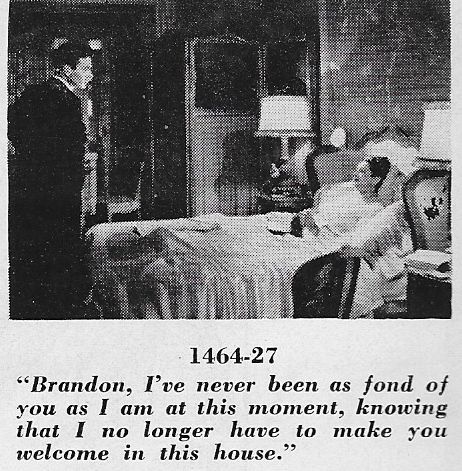 1464-27

"Brandon, I've never been as fond of you as I am at this moment, knowing that I no longer have to make you welcome in this house."